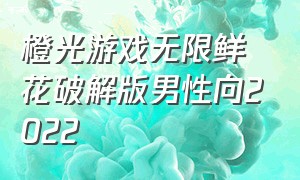 橙光游戏无限鲜花破解版男性向2022